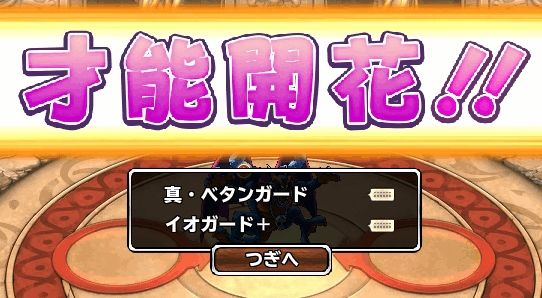 才能開花!!

真・ベタンガード

イオガード+

つぎへ